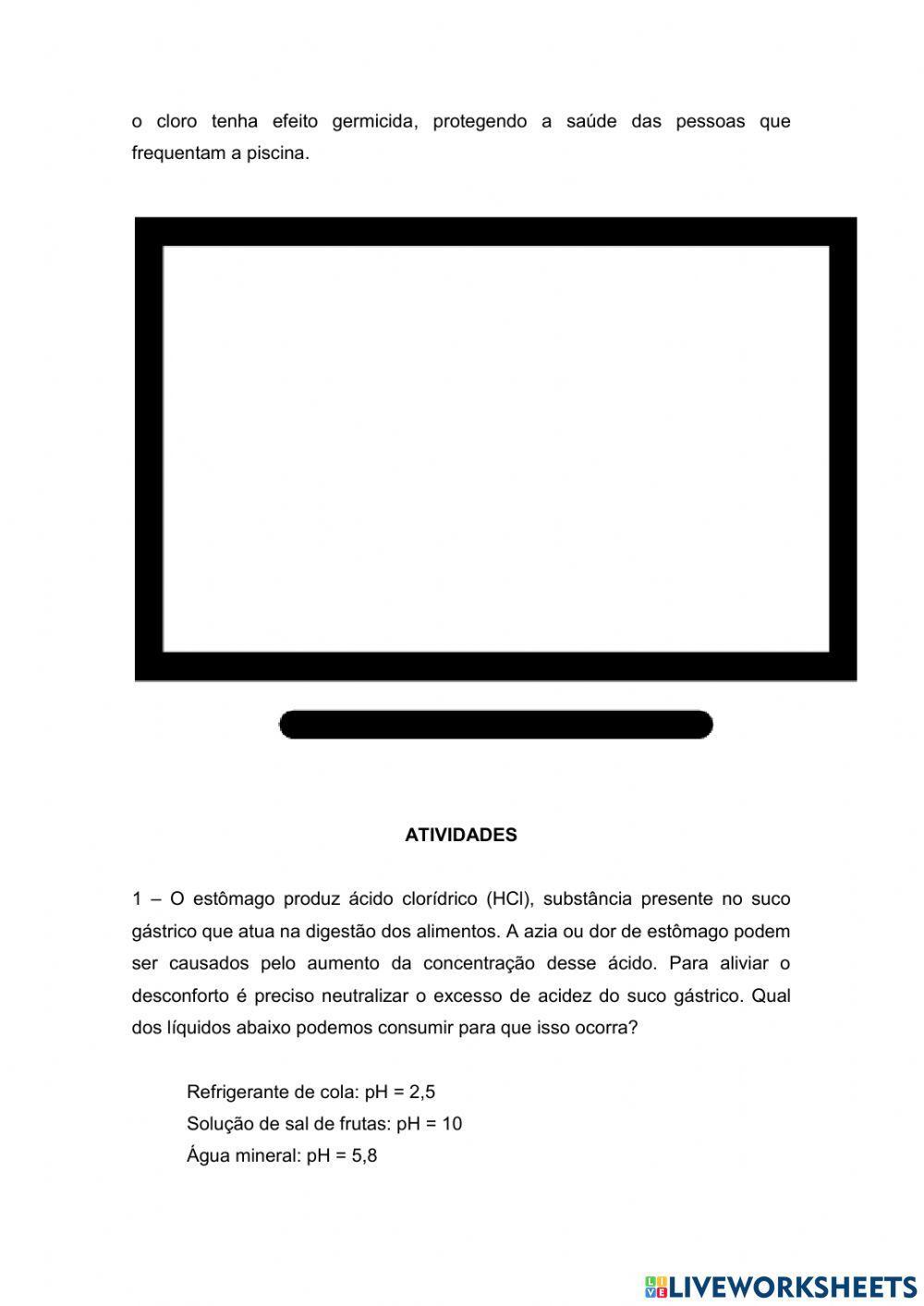 o cloro tenha efeito germicida, protegendo a saúde das pessoas que frequentam a piscina.

ATIVIDADES

1 – O estômago produz ácido clorídrico (HCl), substância presente no suco gástrico que atua na digestão dos alimentos. A azia ou dor de estômago podem ser causados pelo aumento da concentração desse ácido. Para aliviar o desconforto é preciso neutralizar o excesso de acidez do suco gástrico. Qual dos líquidos abaixo podemos consumir para que isso ocorra?

Refrigerante de cola: pH = 2,5
Solução de sal de frutas: pH = 10
Água mineral: pH = 5,8

LIVEWORKSHEETS